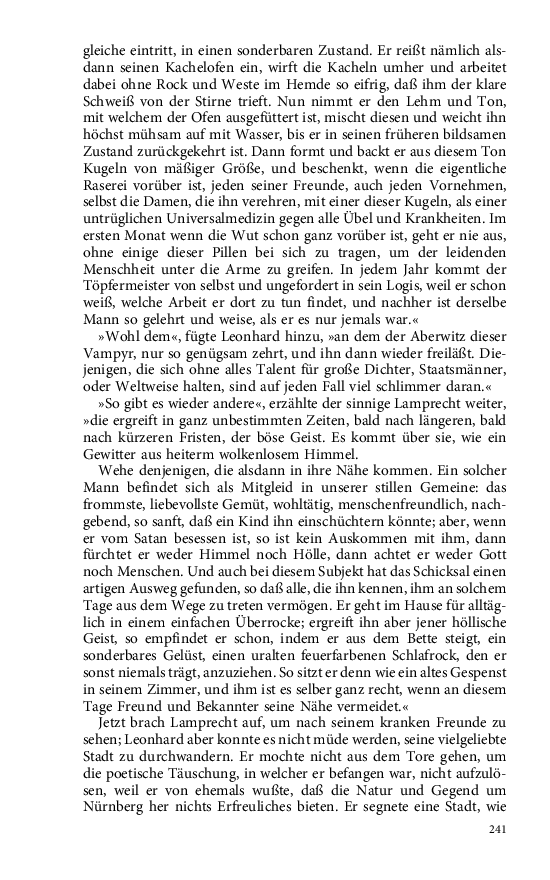 gleiche eintritt, in einen sonderbaren Zustand. Er reißt nämlich alsdann seinen Kachelofen ein, wirft die Kacheln umher und arbeitet dabei ohne Rock und Weste im Hemde so eifrig, daß ihm der klare Schweiß von der Stirne trieft. Nun nimmt er den Lehm und Ton, mit welchem der Ofen ausgefüttert ist, mischt diesen und weicht ihn höchst mühsam auf mit Wasser, bis er in seinen früheren bildsamen Zustand zurückgekehrt ist. Dann formt und backt er aus diesem Ton Kugeln von mäßiger Größe, und beschenkt, wenn die eigentliche Raserei vorüber ist, jeden seiner Freunde, auch jeden Vornehmen, selbst die Damen, die ihn verehren, mit einer dieser Kugeln, als einer untrüglichen Universalmedizin gegen alle Übel und Krankheiten. Im ersten Monat wenn die Wut schon ganz vorüber ist, geht er nie aus, ohne einige dieser Pillen bei sich zu tragen, um der leidenden Menschheit unter die Arme zu greifen. In jedem Jahr kommt der Töpfermeister von selbst und ungefordert in sein Logis, weil er schon weiß, welche Arbeit er dort zu tun findet, und nachher ist derselbe Mann so gelehrt und weise, als er es nur jemals war.«

»Wohl dem«, fügte Leonhard hinzu, »an dem der Aberwitz dieser Vampyr, nur so genügsam zehrt, und ihn dann wieder freiläßt. Diejenigen, die sich ohne alles Talent für große Dichter, Staatsmänner, oder Weltweise halten, sind auf jeden Fall viel schlimmer daran.«

»So gibt es wieder andere«, erzählte der sinnige Lamprecht weiter, »die ergreift in ganz unbestimmten Zeiten, bald nach längeren, bald nach kürzeren Fristen, der böse Geist. Es kommt über sie, wie ein Gewitter aus heiterm wolkenlosem Himmel.

Wehe denjenigen, die alsdann in ihre Nähe kommen. Ein solcher Mann befindet sich als Mitgleid in unserer stillen Gemeine: das frommste, liebevollste Gemüt, wohltätig, menschenfreundlich, nachgebend, so sanft, daß ein Kind ihn einschüchtern könnte; aber, wenn er vom Satan besessen ist, so ist kein Auskommen mit ihm, dann fürchtet er weder Himmel noch Hölle, dann achtet er weder Gott noch Menschen. Und auch bei diesem Subjekt hat das Schicksal einen artigen Ausweg gefunden, so daß alle, die ihn kennen, ihm an solchem Tage aus dem Wege zu treten vermögen. Er geht im Hause für alltäglich in einem einfachen Überrocke; ergreift ihn aber jener höllische Geist, so empfindet er schon, indem er aus dem Bette steigt, ein sonderbares Gelüst, einen uralten feuerfarbenen Schlafrock, den er sonst niemals trägt, anzuziehen. So sitzt er denn wie ein altes Gespenst in seinem Zimmer, und ihm ist es selber ganz recht, wenn an diesem Tage Freund und Bekannter seine Nähe vermeidet.«

Jetzt brach Lamprecht auf, um nach seinem kranken Freunde zu sehen; Leonhard aber konnte es nicht müde werden, seine vielgeliebte Stadt zu durchwandern. Er mochte nicht aus dem Tore gehen, um die poetische Täuschung, in welcher er befangen war, nicht aufzulösen, weil er von ehemals wußte, daß die Natur und Gegend um Nürnberg her nichts Erfreuliches bieten. Er segnete eine Stadt, wie

241